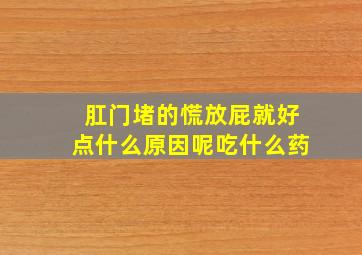 肛门堵的慌放屁就好点什么原因呢吃什么药